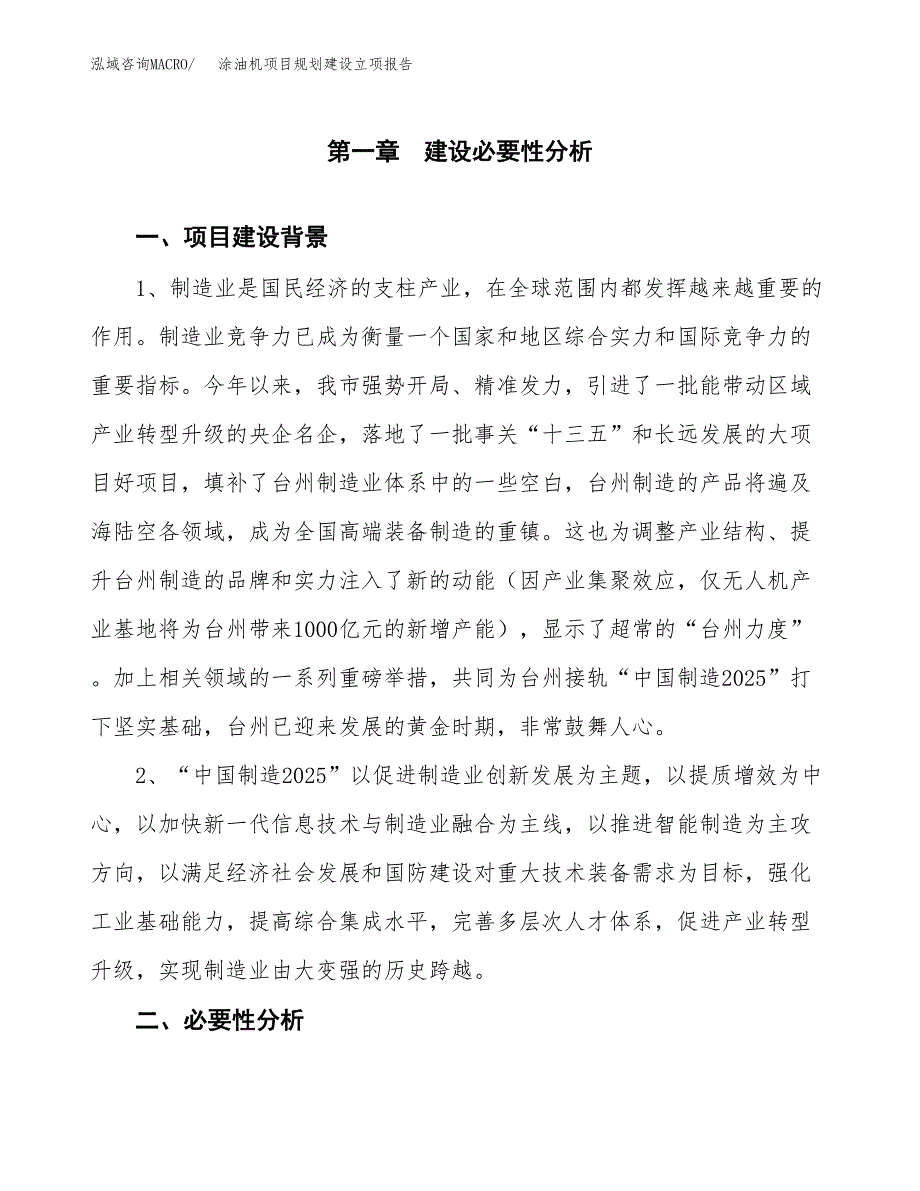 泓域咨询MACRO/ 涂油机项目规划建设立项报告

第一章 建设必要性分析

一、项目建设背景

1、制造业是国民经济的支柱产业，在全球范围内都发挥越来越重要的作用。制造业竞争力已成为衡量一个国家和地区综合实力和国际竞争力的重要指标。今年以来，我市强势开局、精准发力，引进了一批能带动区域产业转型升级的央企名企，落地了一批事关“十三五”和长远发展的大项目好项目，填补了台州制造业体系中的一些空白，台州制造的产品将遍及海陆空各领域，成为全国高端装备制造的重镇。这也为调整产业结构、提升台州制造的品牌和实力注入了新的动能（因产业集聚效应，仅无人机产业基地将为台州带来1000亿元的新增产能），显示了超常的“台州力度”。加上相关领域的一系列重磅举措，共同为台州接轨“中国制造2025”打下坚实基础，台州已迎来发展的黄金时期，非常鼓舞人心。

2、“中国制造2025”以促进制造业创新发展为主题，以提质增效为中心，以加快新一代信息技术与制造业融合为主线，以推进智能制造为主攻方向，以满足经济社会发展和国防建设对重大技术装备需求为目标，强化工业基础能力，提高综合集成水平，完善多层次人才体系，促进产业转型升级，实现制造业由大变强的历史跨越。

二、必要性分析